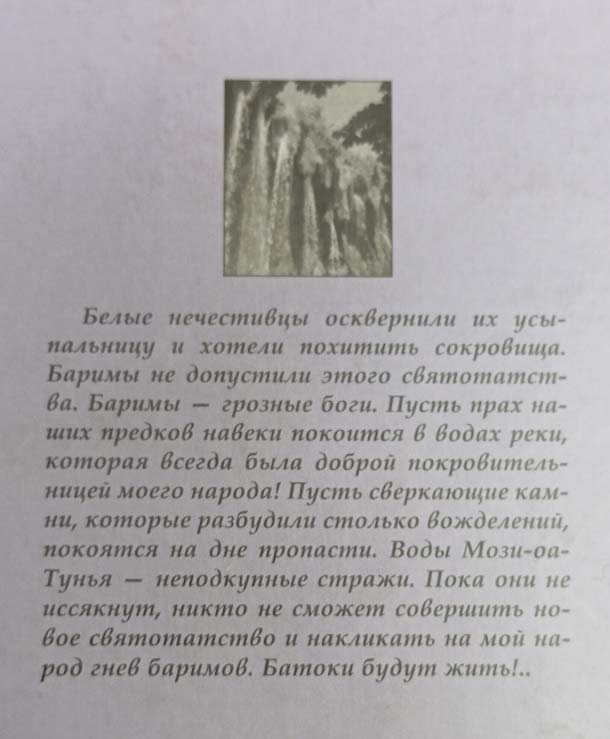 Белые нечестивцы осквернили их усыпальницу и хотели похитить сокровища. Баримы не допустили этого святотатства. Баримы — грозные боги. Пусть прах наших предков навеки покоится в водах реки, которая всегда была доброй покровительницей моего народа! Пусть сверкающие камни, которые разбудили столько вожделений, покоятся на дне пропасти. Воды Мози-оа-Тунья — неподкупные стражи. Пока они не иссякнут, никто не сможет совершить новое святотатство и накликать на мой народ гнев баримов. Батоки будут жить!..